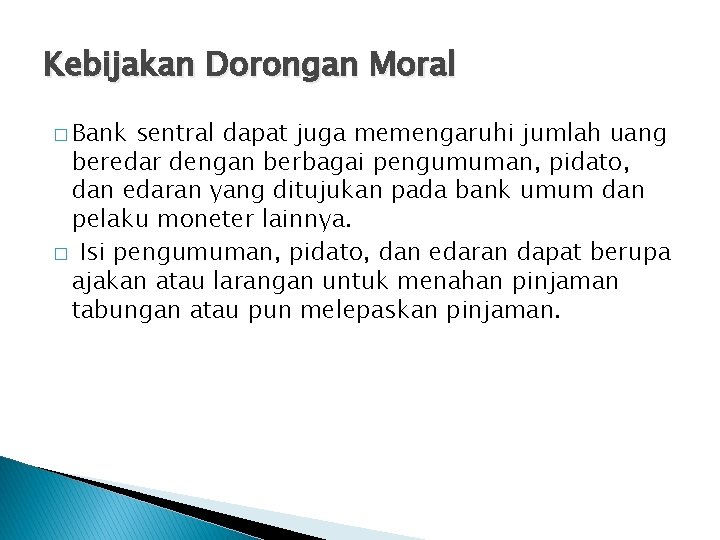 Kebijakan Dorongan Moral

□ Bank sentral dapat juga memengaruhi jumlah uang beredar dengan berbagai pengumuman, pidato, dan edaran yang ditujukan pada bank umum dan pelaku moneter lainnya.

□ Isi pengumuman, pidato, dan edaran dapat berupa ajakan atau larangan untuk menahan pinjaman tabungan atau pun melepaskan pinjaman.